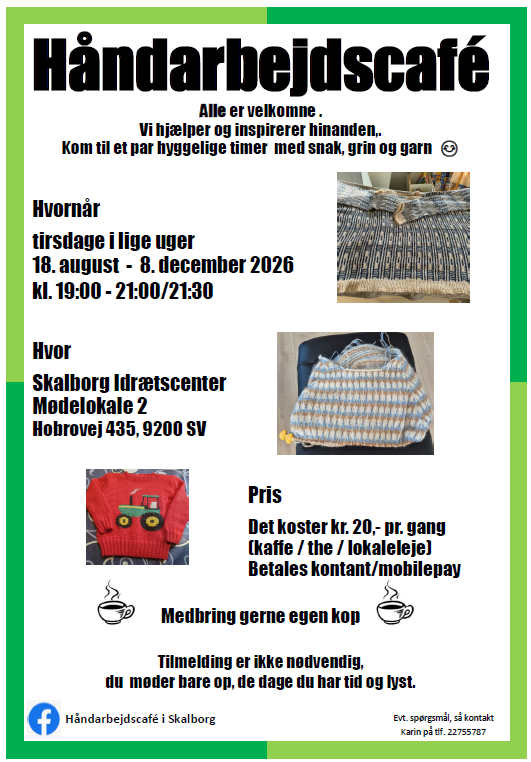 Håndarbejdscafé

Alle er velkomne .
Vi hjælper og inspirerer hinanden,.
Kom til et par hyggelige timer med snak, grin og garn ☺

Hvornår

tirsdage i lige uger
18. august - 8. december 2026
kl. 19:00 - 21:00/21:30

Hvor

Skalborg Idrætscenter
Mødelokale 2
Hobrovej 435, 9200 SV

Pris

Det koster kr. 20,- pr. gang
(kaffe / the / lokaleleje)
Betales kontant/mobilepay

Medbring gerne egen kop

Tilmelding er ikke nødvendig,
du møder bare op, de dage du har tid og lyst.

Håndarbejdscafé i Skalborg

Evt. spørgsmål, så kontakt
Karin på tlf. 22755787